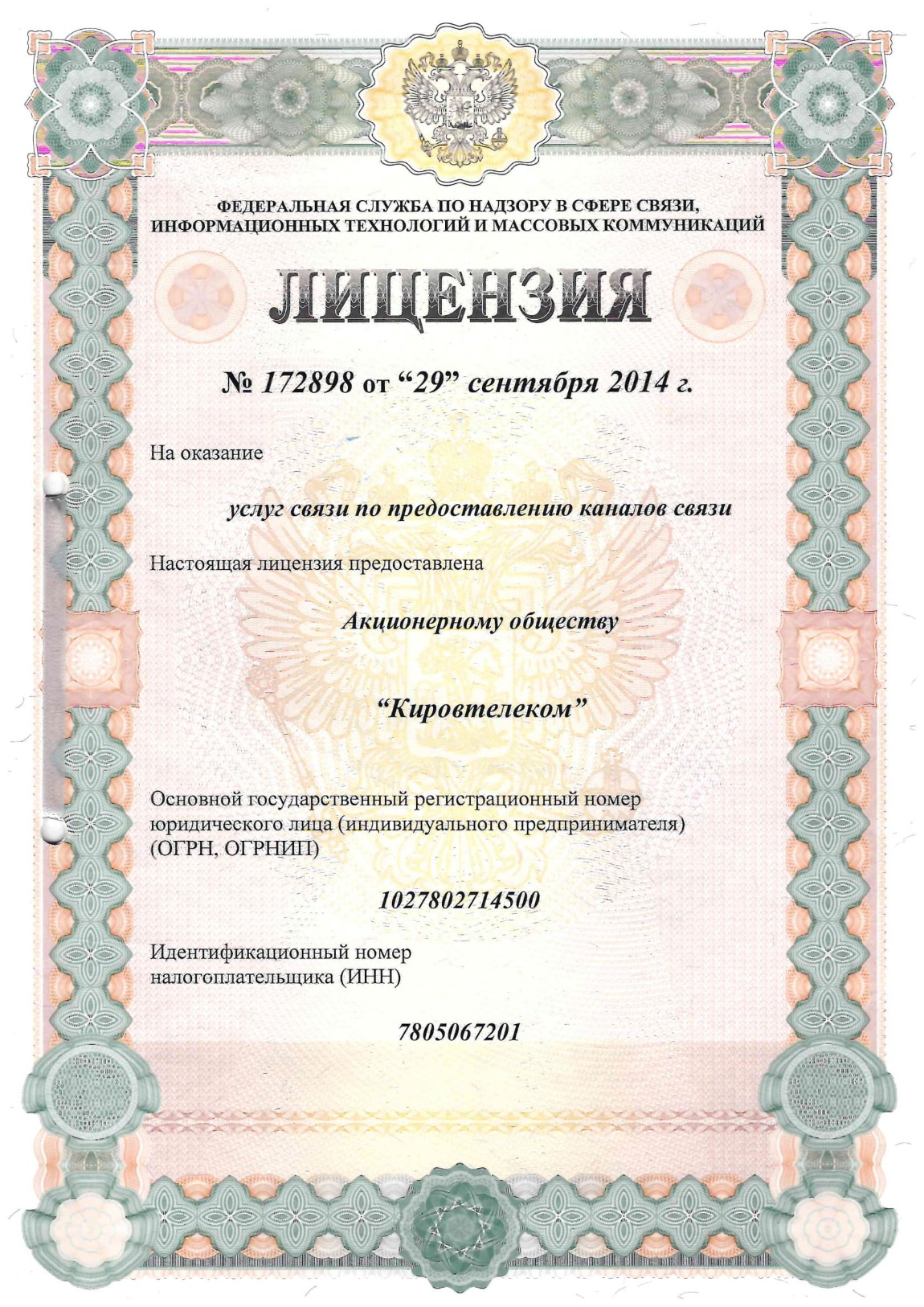 ФЕДЕРАЛЬНАЯ СЛУЖБА ПО НАДЗОРУ В СФЕРЕ СВЯЗИ, ИНФОРМАЦИОННЫХ ТЕХНОЛОГИЙ И МАССОВЫХ КОММУНИКАЦИЙ

ЛИЦЕНЗИЯ

№ 172898 от “29” сентября 2014 г.

На оказание

услуг связи по предоставлению каналов связи

Настоящая лицензия предоставлена

Акционерному обществу

“Кировтелеком”

Основной государственный регистрационный номер юридического лица (индивидуального предпринимателя) (ОГРН, ОГРНИП)

1027802714500

Идентификационный номер налогоплательщика (ИНН)

7805067201